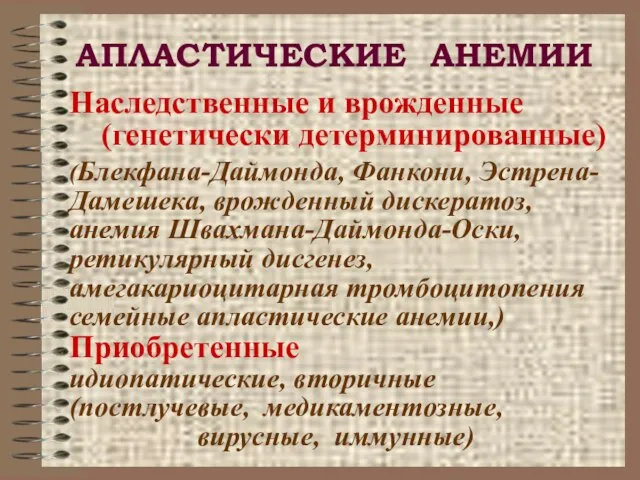 АПЛАСТИЧЕСКИЕ АНЕМИИ

Наследственные и врожденные (генетически детерминированные)

(Блекфана-Даймонда, Фанкони, Эстрена-Дамешека, врожденный дискератоз, анемия Швахмана-Даймонда-Оски, ретикулярный дисгенез, амегакариоцитарная тромбоцитопения семейные апластические анемии,)

Приобретенные

идиопатические, вторичные (постлучевые, медикаментозные, вирусные, иммунные)